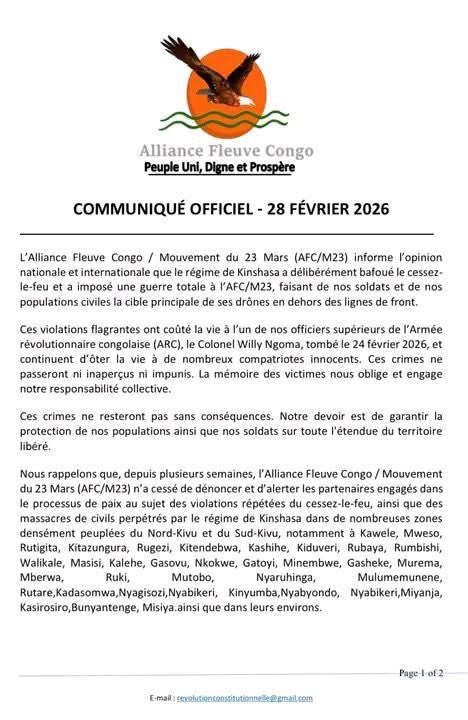 Alliance Fleuve Congo
Peuple Uni, Digne et Prospère

COMMUNIQUÉ OFFICIEL - 28 FÉVRIER 2026

L'Alliance Fleuve Congo / Mouvement du 23 Mars (AFC/M23) informe l'opinion nationale et internationale que le régime de Kinshasa a délibérément bafoué le cessez-le-feu et a imposé une guerre totale à l'AFC/M23, faisant de nos soldats et de nos populations civiles la cible principale de ses drônes en dehors des lignes de front.

Ces violations flagrantes ont coûté la vie à l'un de nos officiers supérieurs de l'Armée révolutionnaire congolaise (ARC), le Colonel Willy Ngoma, tombé le 24 février 2026, et continuent d'ôter la vie à de nombreux compatriotes innocents. Ces crimes ne passeront ni inaperçus ni impunis. La mémoire des victimes nous oblige et engage notre responsabilité collective.

Ces crimes ne resteront pas sans conséquences. Notre devoir est de garantir la protection de nos populations ainsi que nos soldats sur toute l'étendue du territoire libéré.

Nous rappelons que, depuis plusieurs semaines, l'Alliance Fleuve Congo / Mouvement du 23 Mars (AFC/M23) n'a cessé de dénoncer et d'alerter les partenaires engagés dans le processus de paix au sujet des violations répétées du cessez-le-feu, ainsi que des massacres de civils perpétrés par le régime de Kinshasa dans de nombreuses zones densément peuplées du Nord-Kivu et du Sud-Kivu, notamment à Kawele, Mweso, Rutigita, Kitazungura, Rugezi, Kitendebwa, Kashihe, Kiduveri, Rubaya, Rumbishi, Walikale, Masisi, Kalehe, Gasovu, Nkokwe, Gatoyi, Minembwe, Gasheke, Murema, Mberwa, Ruki, Mutobo, Nyaruhinga, Mulumemunene, Rutare,Kadasomwa,Nyagisozi,Nyabikeri, Kinyumba,Nyabyondo, Nyabikeri,Miyanja, Kasirosiro,Bunyantenge, Misiya.ainsi que dans leurs environs.

Page 1 of 2

E-mail : revolutionconstitutionnelle@gmail.com